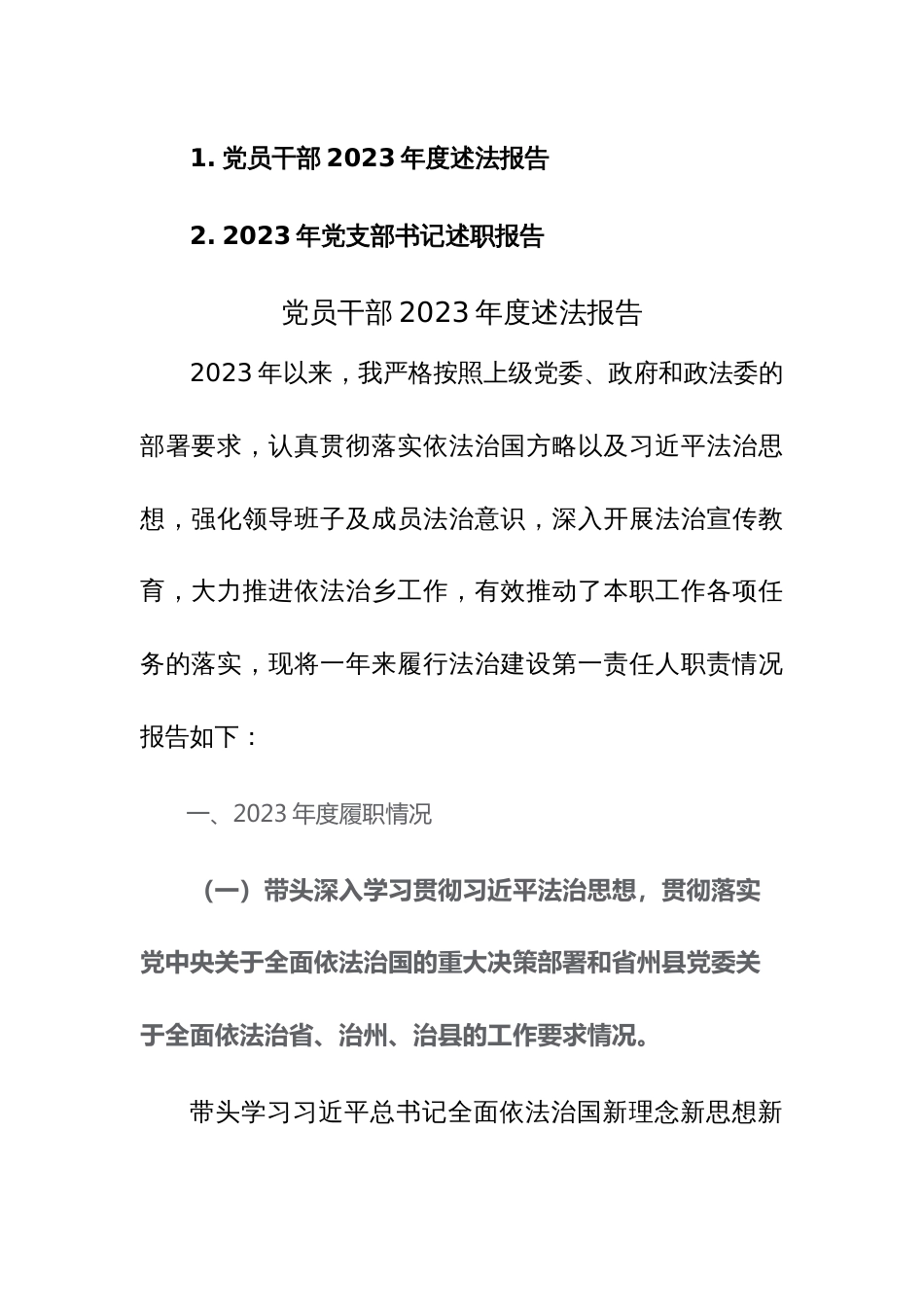 1. 党员干部 2023 年度述法报告

2. 2023 年党支部书记述职报告

党员干部 2023 年度述法报告

2023 年以来，我严格按照上级党委、政府和政法委的部署要求，认真贯彻落实依法治国方略以及习近平法治思想，强化领导班子及成员法治意识，深入开展法治宣传教育，大力推进依法治乡工作，有效推动了本职工作各项任务的落实，现将一年来履行法治建设第一责任人职责情况报告如下：

一、2023 年度履职情况

（一）带头深入学习贯彻习近平法治思想，贯彻落实党中央关于全面依法治国的重大决策部署和省州县党委关于全面依法治省、治州、治县的工作要求情况。

带头学习习近平总书记全面依法治国新理念新思想新